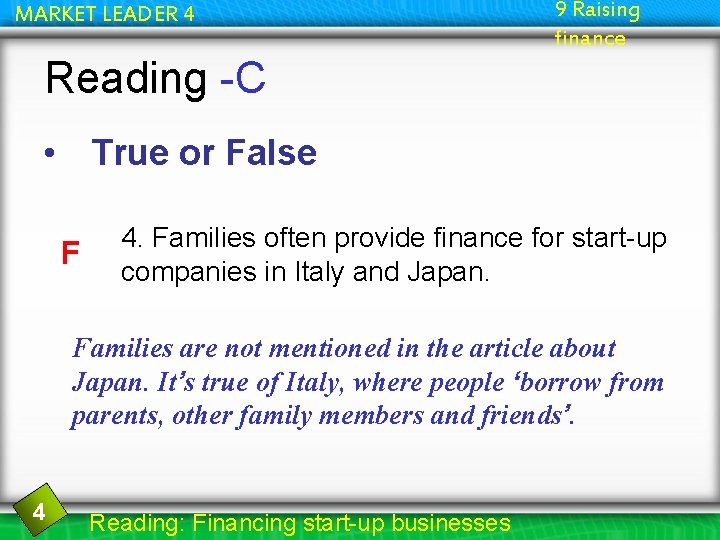 MARKET LEADER 4

9 Raising finance

Reading -C

• True or False

F

4. Families often provide finance for start-up companies in Italy and Japan.

Families are not mentioned in the article about Japan. It's true of Italy, where people 'borrow from parents, other family members and friends'.

4

Reading: Financing start-up businesses